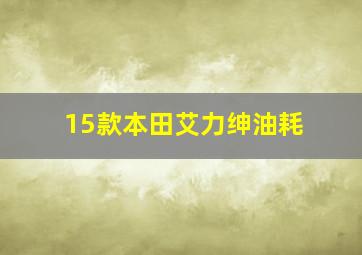 15款本田艾力绅油耗